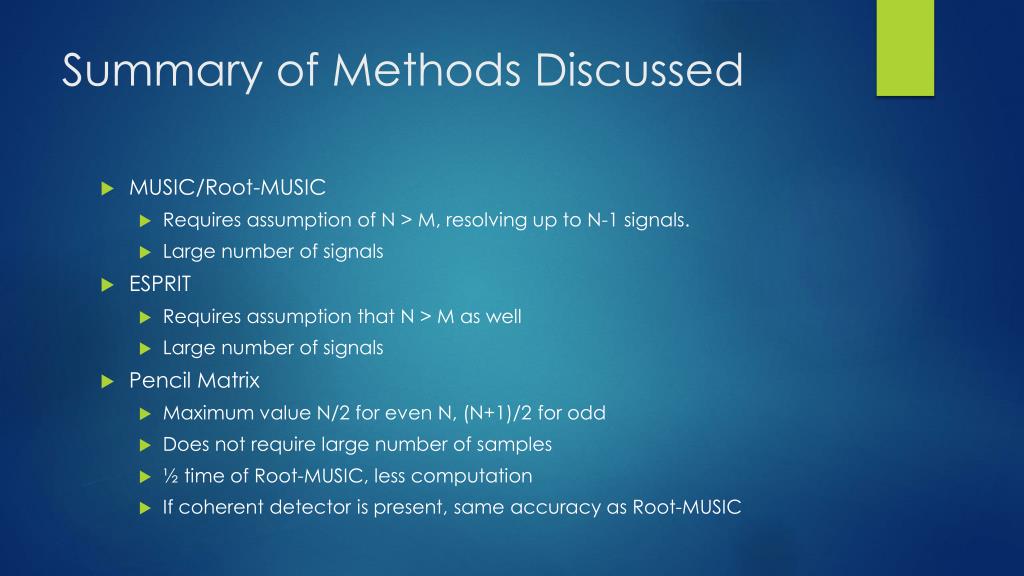 Summary of Methods Discussed

MUSIC/Root-MUSIC

Requires assumption of N > M, resolving up to N-1 signals.

Large number of signals

ESPRIT

Requires assumption that N > M as well

Large number of signals

Pencil Matrix

Maximum value N/2 for even N, (N+1)/2 for odd

Does not require large number of samples

½ time of Root-MUSIC, less computation

If coherent detector is present, same accuracy as Root-MUSIC